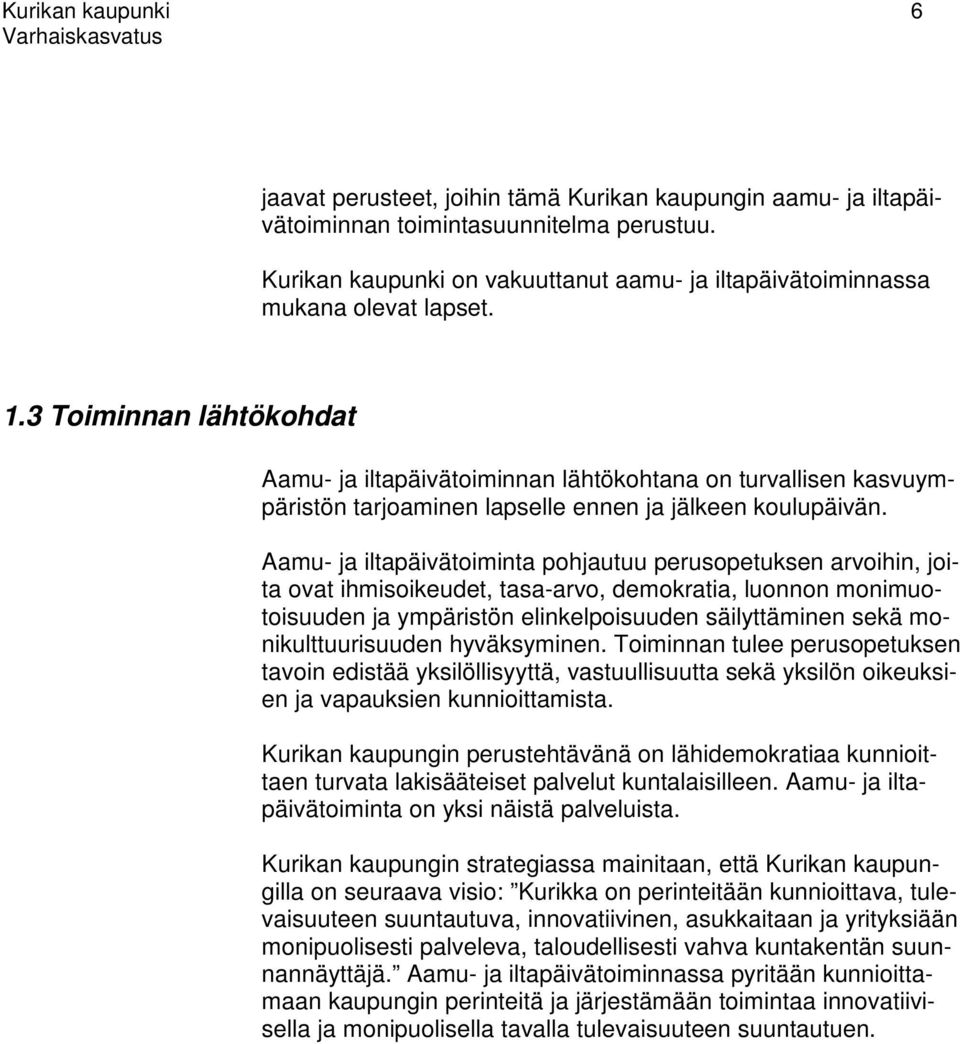 Kurikan kaupunki 6
Varhaiskasvatus

jaavat perusteet, joihin tämä Kurikan kaupungin aamu- ja iltapäivätoiminnan toimintasuunnitelma perustuu.

Kurikan kaupunki on vakuuttanut aamu- ja iltapäivätoiminnassa mukana olevat lapset.

1.3 Toiminnan lähtökohdat

Aamu- ja iltapäivätoiminnan lähtökohtana on turvallisen kasvuympäristön tarjoaminen lapselle ennen ja jälkeen koulupäivän.

Aamu- ja iltapäivätoiminta pohjautuu perusopetuksen arvoihin, joita ovat ihmisoikeudet, tasa-arvo, demokratia, luonnon monimuotoisuuden ja ympäristön elinkelpoisuuden säilyttäminen sekä monikulttuurisuuden hyväksyminen. Toiminnan tulee perusopetuksen tavoin edistää yksilöllisyyttä, vastuullisuutta sekä yksilön oikeuksien ja vapauksien kunnioittamista.

Kurikan kaupungin perustehtävänä on lähidemokratiaa kunnioittaen turvata lakisääteiset palvelut kuntalaisilleen. Aamu- ja iltapäivätoiminta on yksi näistä palveluista.

Kurikan kaupungin strategiassa mainitaan, että Kurikan kaupungilla on seuraava visio: ”Kurikka on perinteitään kunnioittava, tulevaisuuteen suuntautuva, innovatiivinen, asukkaitaan ja yrityksiään monipuolisesti palveleva, taloudellisesti vahva kuntakentän suunnannäyttäjä.” Aamu- ja iltapäivätoiminnassa pyritään kunnioittamaan kaupungin perinteitä ja järjestämään toimintaa innovatiivisella ja monipuolisella tavalla tulevaisuuteen suuntautuen.